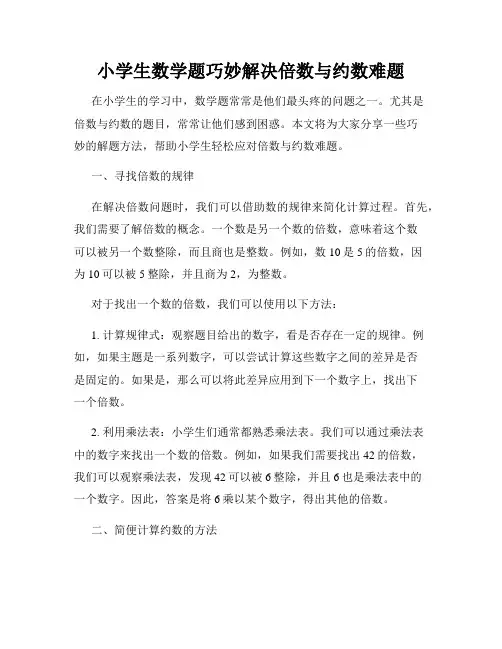 小学生数学题巧妙解决倍数与约数难题

在小学生的学习中，数学题常常是他们最头疼的问题之一。尤其是倍数与约数的题目，常常让他们感到困惑。本文将为大家分享一些巧妙的解题方法，帮助小学生轻松应对倍数与约数难题。

一、寻找倍数的规律

在解决倍数问题时，我们可以借助数的规律来简化计算过程。首先，我们需要了解倍数的概念。一个数是另一个数的倍数，意味着这个数可以被另一个数整除，而且商也是整数。例如，数 10 是 5 的倍数，因为 10 可以被 5 整除，并且商为 2，为整数。

对于找出一个数的倍数，我们可以使用以下方法：

1. 计算规律式：观察题目给出的数字，看是否存在一定的规律。例如，如果主题是一系列数字，可以尝试计算这些数字之间的差异是否是固定的。如果是，那么可以将此差异应用到下一个数字上，找出下一个倍数。

2. 利用乘法表：小学生们通常都熟悉乘法表。我们可以通过乘法表中的数字来找出一个数的倍数。例如，如果我们需要找出 42 的倍数，我们可以观察乘法表，发现 42 可以被 6 整除，并且 6 也是乘法表中的一个数字。因此，答案是将 6 乘以某个数字，得出其他的倍数。

二、简便计算约数的方法